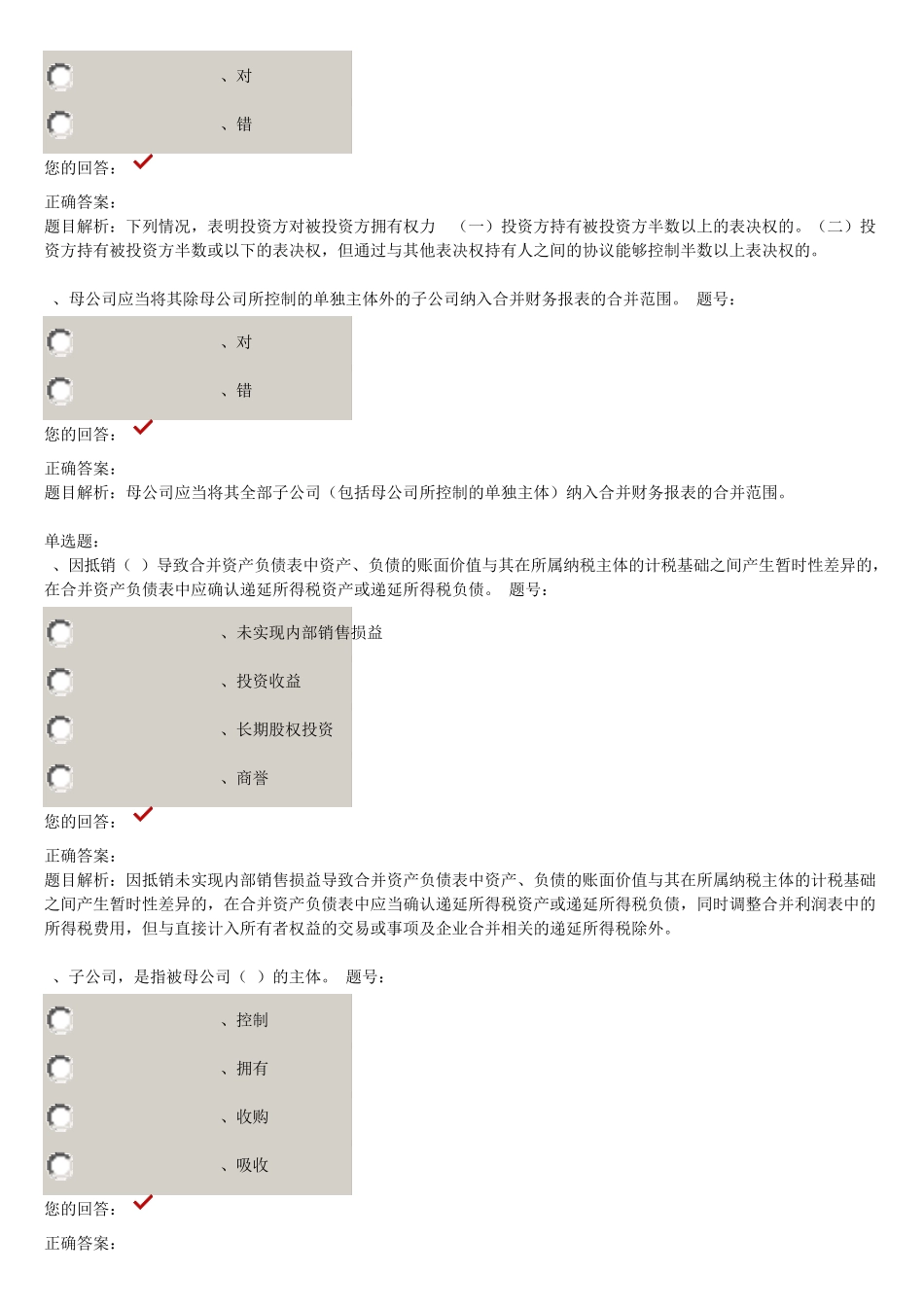 、对

、错

您的回答：

正确答案：
题目解析：下列情况，表明投资方对被投资方拥有权力 （一）投资方持有被投资方半数以上的表决权的。（二）投资方持有被投资方半数或以下的表决权，但通过与其他表决权持有人之间的协议能够控制半数以上表决权的。

、母公司应当将其除母公司所控制的单独主体外的子公司纳入合并财务报表的合并范围。 题号：

、对

、错

您的回答：

正确答案：
题目解析：母公司应当将其全部子公司（包括母公司所控制的单独主体）纳入合并财务报表的合并范围。

单选题：
、因抵销（ ）导致合并资产负债表中资产、负债的账面价值与其在所属纳税主体的计税基础之间产生暂时性差异的，在合并资产负债表中应确认递延所得税资产或递延所得税负债。 题号：

、未实现内部销售损益

、投资收益

、长期股权投资

、商誉

您的回答：

正确答案：
题目解析：因抵销未实现内部销售损益导致合并资产负债表中资产、负债的账面价值与其在所属纳税主体的计税基础之间产生暂时性差异的，在合并资产负债表中应当确认递延所得税资产或递延所得税负债，同时调整合并利润表中的所得税费用，但与直接计入所有者权益的交易或事项及企业合并相关的递延所得税除外。

、子公司，是指被母公司（ ）的主体。 题号：

、控制

、拥有

、收购

、吸收

您的回答：

正确答案：